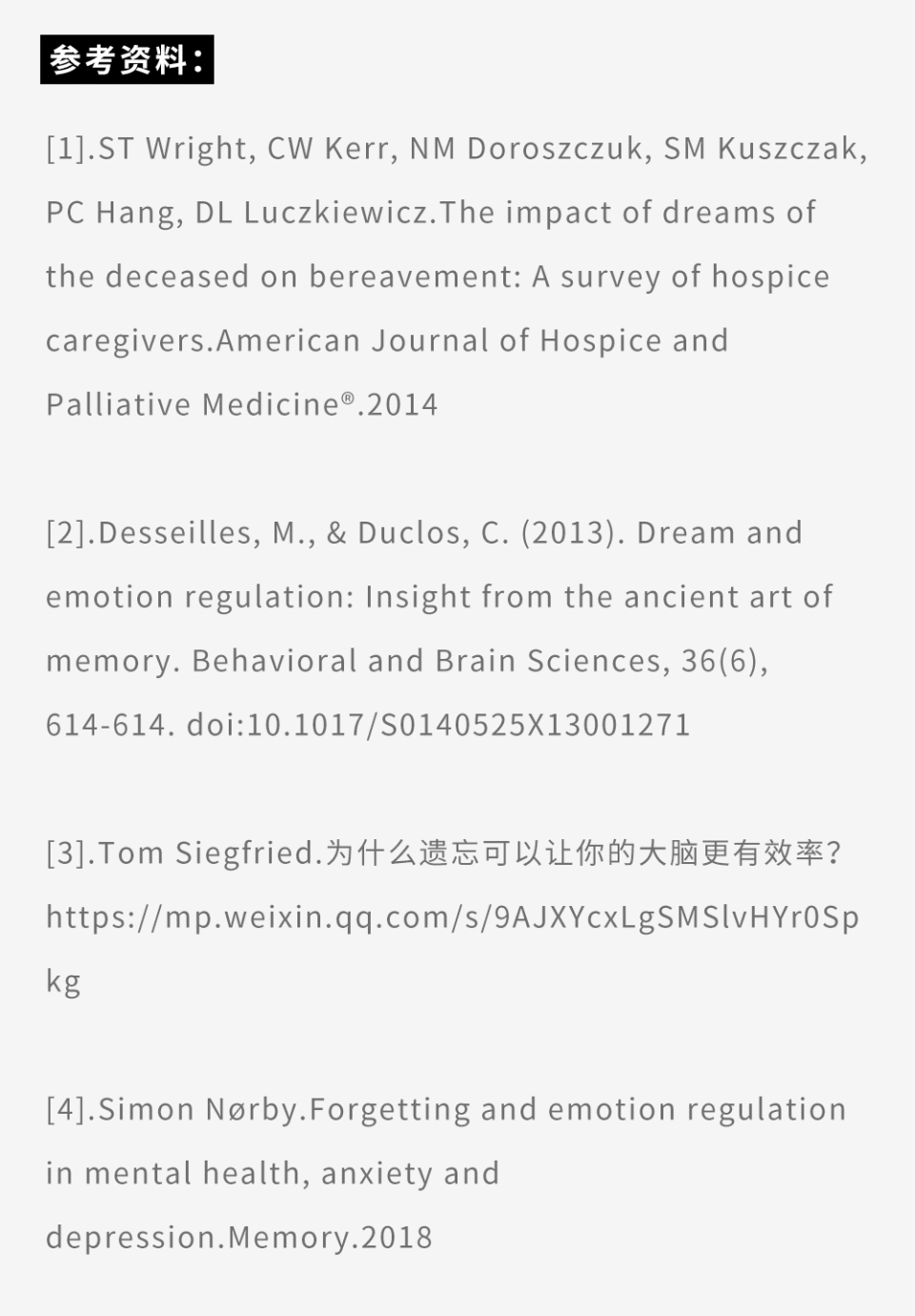 参考资料：

[1].ST Wright, CW Kerr, NM Doroszczuk, SM Kuszczak, PC Hang, DL Luczkiewicz.The impact of dreams of the deceased on bereavement: A survey of hospice caregivers.American Journal of Hospice and Palliative Medicine®.2014

[2].Desseilles, M., & Duclos, C. (2013). Dream and emotion regulation: Insight from the ancient art of memory. Behavioral and Brain Sciences, 36(6), 614-614. doi:10.1017/S0140525X13001271

[3].Tom Siegfried.为什么遗忘可以让你的大脑更有效率？https://mp.weixin.qq.com/s/9AJXYcxLgSMSlvHYr0Spkg

[4].Simon Nørby.Forgetting and emotion regulation in mental health, anxiety and depression.Memory.2018